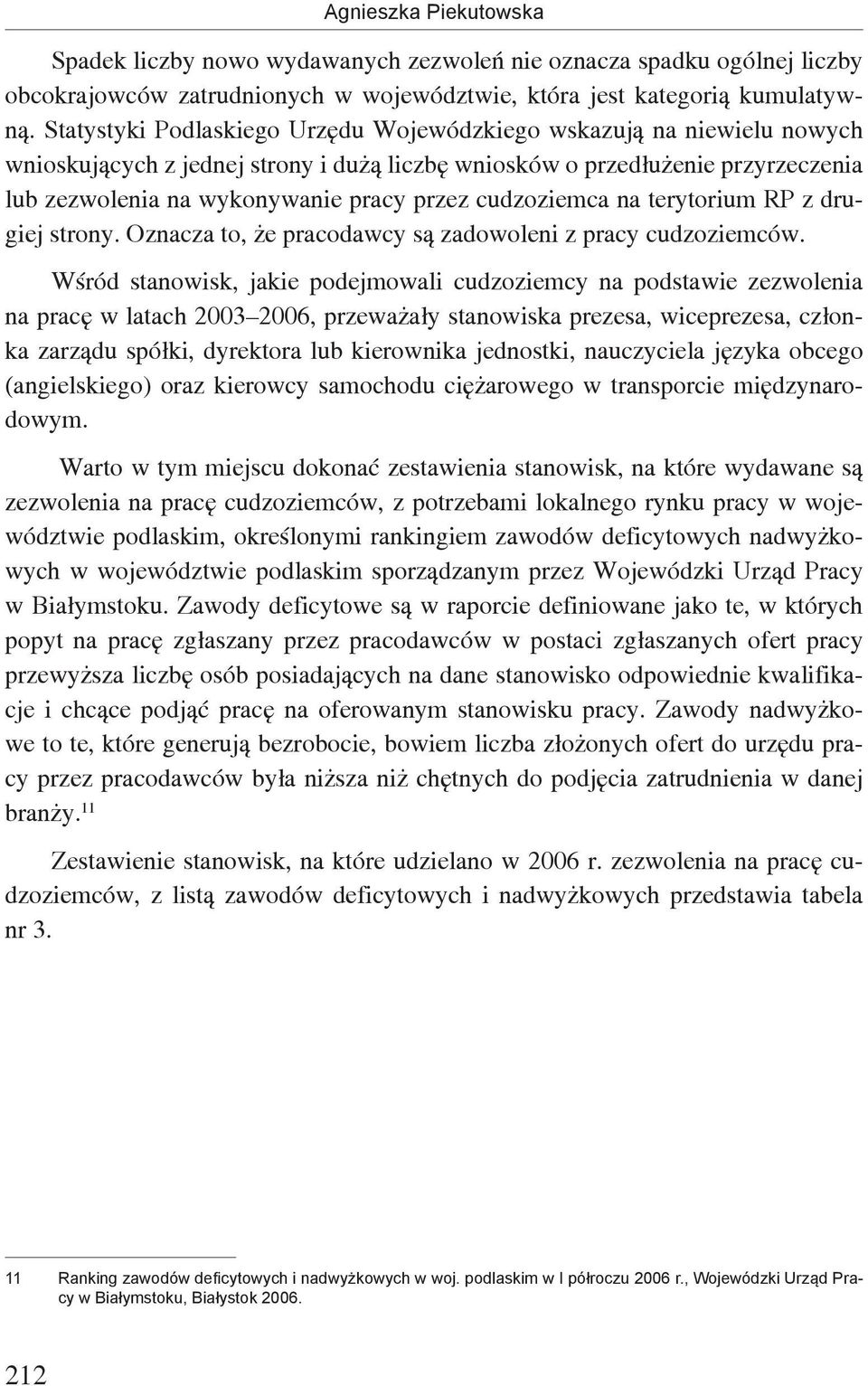 Agnieszka Piekutowska

Spadek liczby nowo wydawanych zezwoleń nie oznacza spadku ogólnej liczby obcokrajowców zatrudnionych w województwie, która jest kategorią kumulatywną. Statystyki Podlaskiego Urzędu Wojewódzkiego wskazują na niewielu nowych wnioskujących z jednej strony i dużą liczbę wniosków o przedłużenie przyrzeczenia lub zezwolenia na wykonywanie pracy przez cudzoziemca na terytorium RP z drugiej strony. Oznacza to, że pracodawcy są zadowoleni z pracy cudzoziemców.

Wśród stanowisk, jakie podejmowali cudzoziemcy na podstawie zezwolenia na pracę w latach 2003–2006, przeważały stanowiska prezesa, wiceprezesa, członka zarządu spółki, dyrektora lub kierownika jednostki, nauczyciela języka obcego (angielskiego) oraz kierowcy samochodu ciężarowego w transporcie międzynarodowym.

Warto w tym miejscu dokonać zestawienia stanowisk, na które wydawane są zezwolenia na pracę cudzoziemców, z potrzebami lokalnego rynku pracy w województwie podlaskim, określonymi rankingiem zawodów deficytowych nadwyżkowych w województwie podlaskim sporządzanym przez Wojewódzki Urząd Pracy w Białymstoku. Zawody deficytowe są w raporcie definiowane jako te, w których popyt na pracę zgłaszany przez pracodawców w postaci zgłaszanych ofert pracy przewyższa liczbę osób posiadających na dane stanowisko odpowiednie kwalifikacje i chcące podjąć pracę na oferowanym stanowisku pracy. Zawody nadwyżkowe to te, które generują bezrobocie, bowiem liczba złożonych ofert do urzędu pracy przez pracodawców była niższa niż chętnych do podjęcia zatrudnienia w danej branży.$^{11}$

Zestawienie stanowisk, na które udzielano w 2006 r. zezwolenia na pracę cudzoziemców, z listą zawodów deficytowych i nadwyżkowych przedstawia tabela nr 3.

11 Ranking zawodów deficytowych i nadwyżkowych w woj. podlaskim w I półroczu 2006 r., Wojewódzki Urząd Pracy w Białymstoku, Białystok 2006.

212